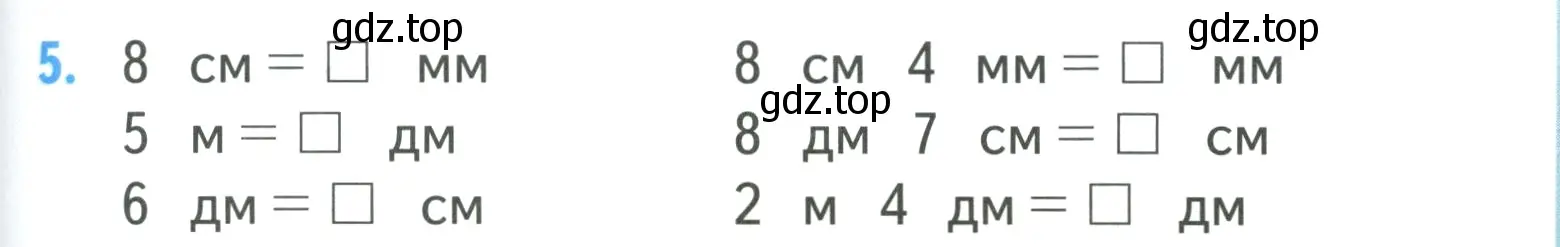 gdz.top gdz.top

5. 8 см = □ мм
5 м = □ дм
6 дм = □ см

8 см 4 мм = □ мм
gdz.top
8 дм 7 см = □ см
2 м 4 дм = □ дм